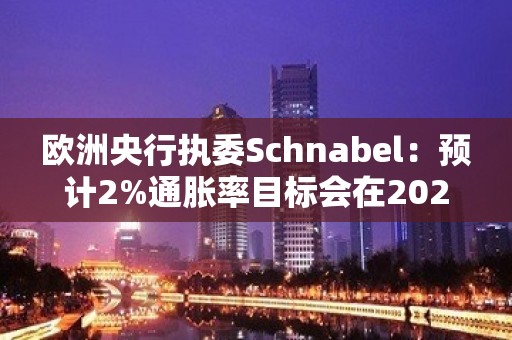 欧洲央行执委Schnabel：预计2%通胀率目标会在202